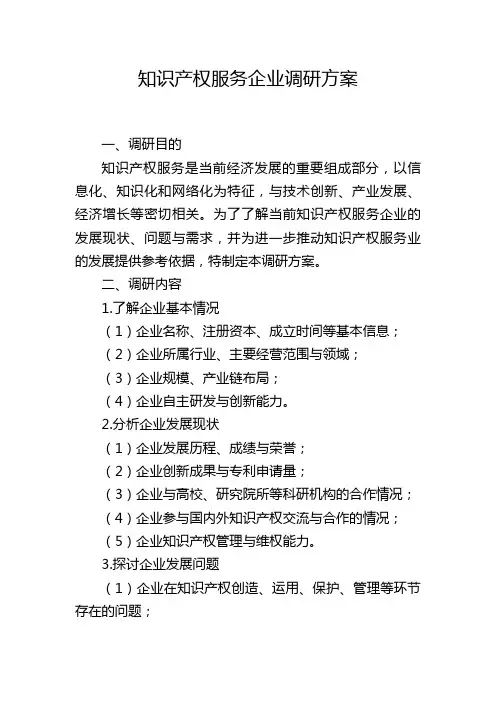 知识产权服务企业调研方案

一、调研目的

知识产权服务是当前经济发展的重要组成部分，以信息化、知识化和网络化为特征，与技术创新、产业发展、经济增长等密切相关。为了了解当前知识产权服务企业的发展现状、问题与需求，并为进一步推动知识产权服务业的发展提供参考依据，特制定本调研方案。

二、调研内容

1.了解企业基本情况

（1）企业名称、注册资本、成立时间等基本信息；

（2）企业所属行业、主要经营范围与领域；

（3）企业规模、产业链布局；

（4）企业自主研发与创新能力。

2.分析企业发展现状

（1）企业发展历程、成绩与荣誉；

（2）企业创新成果与专利申请量；

（3）企业与高校、研究院所等科研机构的合作情况；

（4）企业参与国内外知识产权交流与合作的情况；

（5）企业知识产权管理与维权能力。

3.探讨企业发展问题

（1）企业在知识产权创造、运用、保护、管理等环节存在的问题；